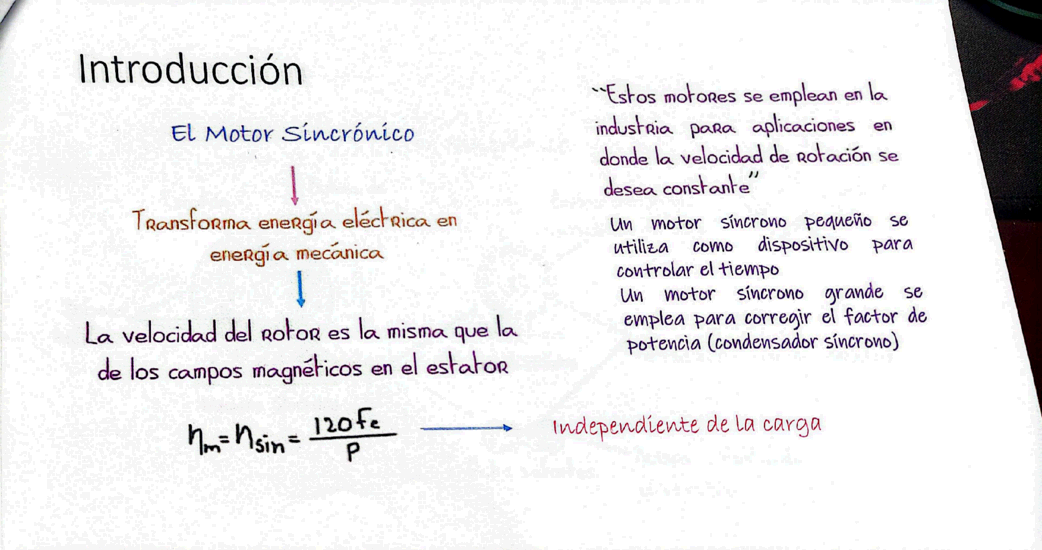 Introducción

El Motor Sincrónico

Transforma energía eléctrica en energía mecánica

La velocidad del rotor es la misma que la de los campos magnéticos en el estator

$n_m = n_{sin} = \frac{120 f_e}{P}$

Independiente de la carga

"Estos motores se emplean en la industria para aplicaciones en donde la velocidad de rotación se desea constante"

Un motor síncrono pequeño se utiliza como dispositivo para controlar el tiempo

Un motor síncrono grande se emplea para corregir el factor de potencia (condensador síncrono)